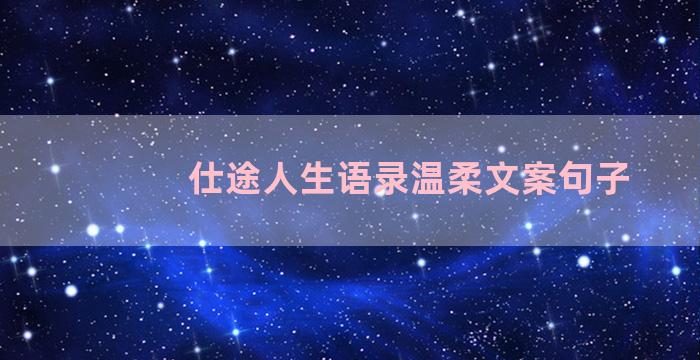 仕途人生语录温柔文案句子